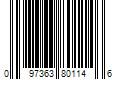 0 97363 80114 6